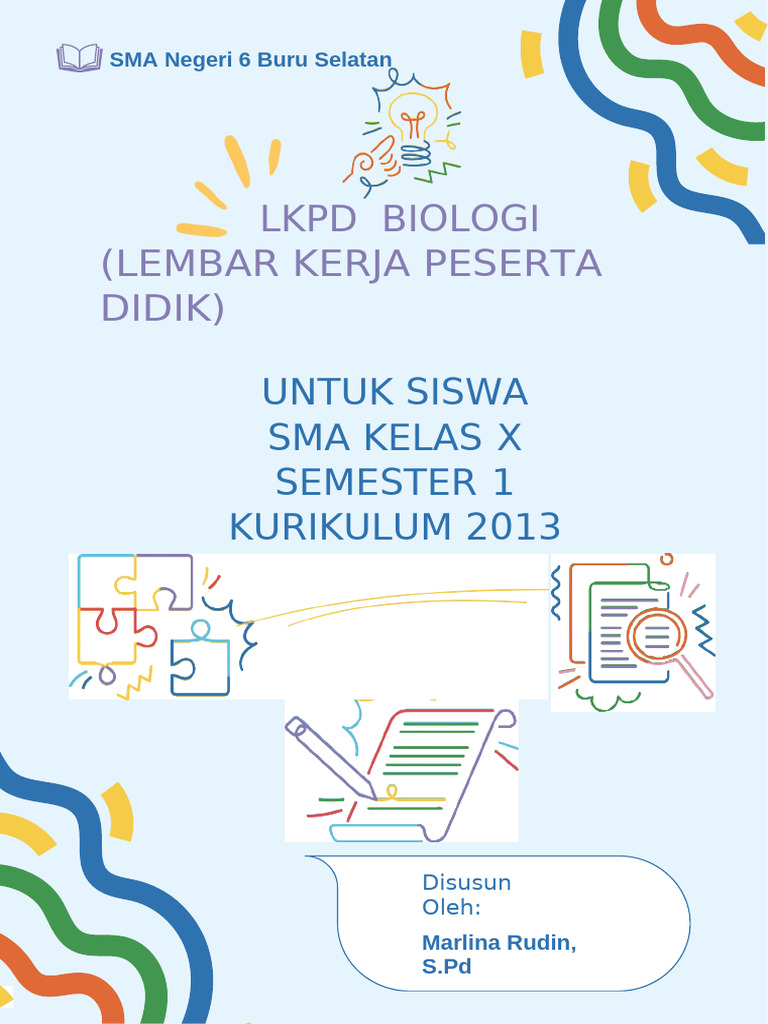 SMA Negeri 6 Buru Selatan

LKPD BIOLOGI
(LEMBAR KERJA PESERTA DIDIK)

UNTUK SISWA
SMA KELAS X
SEMESTER 1
KURIKULUM 2013

Disusun Oleh:

Marlina Rudin, S.Pd